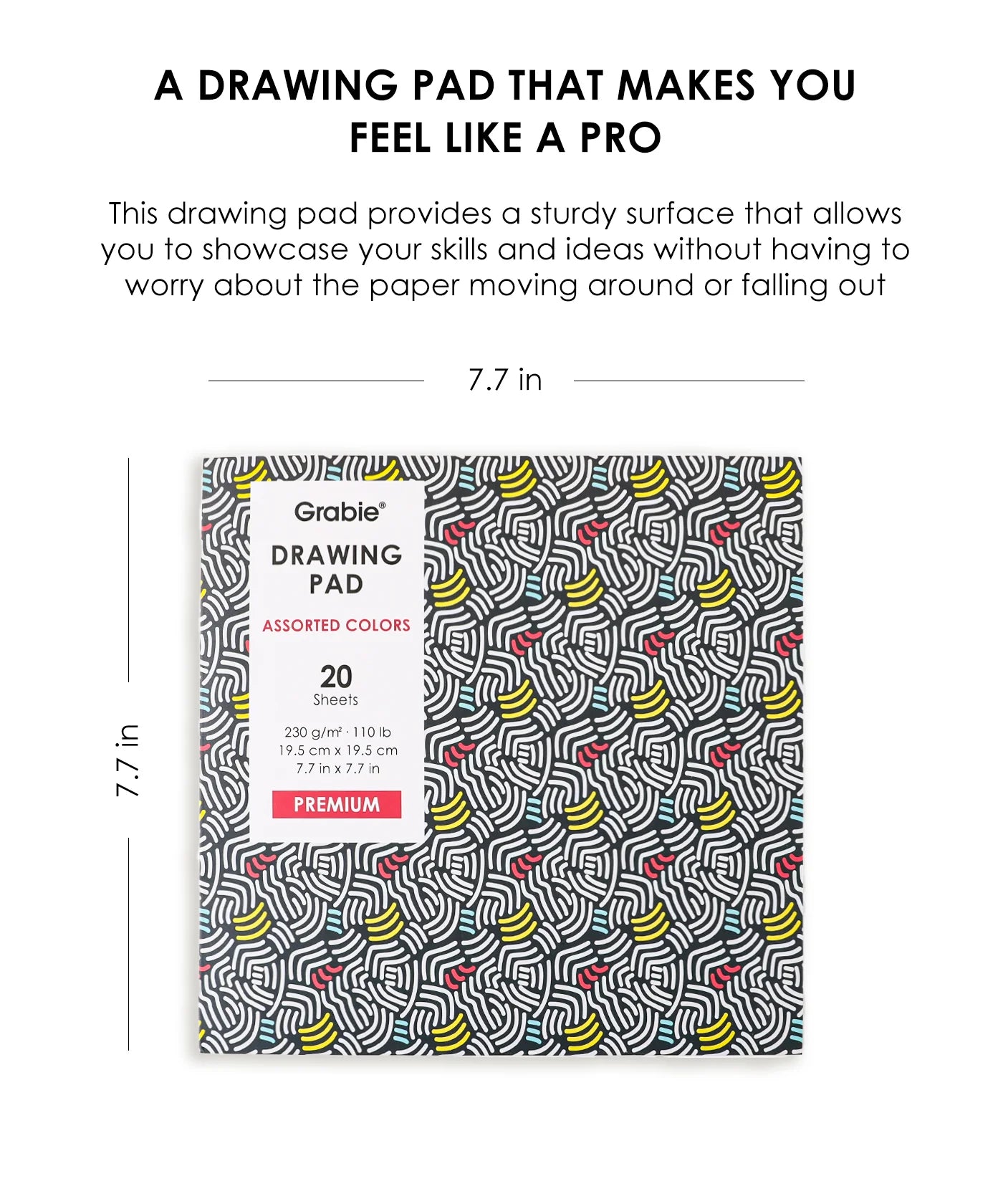 A DRAWING PAD THAT MAKES YOU FEEL LIKE A PRO

This drawing pad provides a sturdy surface that allows you to showcase your skills and ideas without having to worry about the paper moving around or falling out

7.7 in

7.7 in

Grabie®

DRAWING PAD

ASSORTED COLORS

20
Sheets

230 g/m² · 110 lb
19.5 cm x 19.5 cm
7.7 in x 7.7 in

PREMIUM